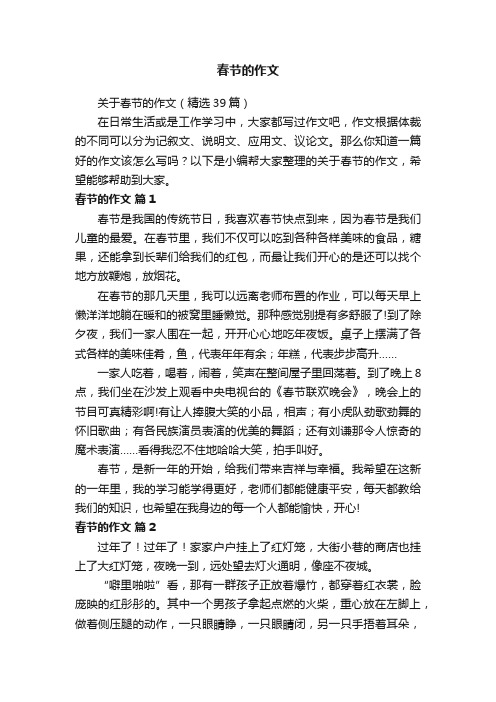 春节的作文

关于春节的作文（精选39篇）

在日常生活或是工作学习中，大家都写过作文吧，作文根据体裁的不同可以分为记叙文、说明文、应用文、议论文。那么你知道一篇好的作文该怎么写吗？以下是小编帮大家整理的关于春节的作文，希望能够帮助到大家。

春节的作文 篇1

春节是我国的传统节日，我喜欢春节快点到来，因为春节是我们儿童的最爱。在春节里，我们不仅可以吃到各种各样美味的食品，糖果，还能拿到长辈们给我们的红包，而最让我们开心的是还可以找个地方放鞭炮，放烟花。

在春节的那几天里，我可以远离老师布置的作业，可以每天早上懒洋洋地躺在暖和的被窝里睡懒觉。那种感觉别提有多舒服了!到了除夕夜，我们一家人围在一起，开开心心地吃年夜饭。桌子上摆满了各式各样的美味佳肴，鱼，代表年年有余；年糕，代表步步高升……

一家人吃着，喝着，闹着，笑声在整间屋子里回荡着。到了晚上8点，我们坐在沙发上观看中央电视台的《春节联欢晚会》，晚会上的节目可真精彩啊!有让人捧腹大笑的小品，相声；有小虎队劲歌劲舞的怀旧歌曲；有各民族演员表演的优美的舞蹈；还有刘谦那令人惊奇的魔术表演……看得我忍不住地哈哈大笑，拍手叫好。

春节，是新一年的开始，给我们带来吉祥与幸福。我希望在这新的一年里，我的学习能学得更好，老师们都能健康平安，每天都教给我们的知识，也希望在我身边的每一个人都能愉快，开心!

春节的作文 篇2

过年了！过年了！家家户户挂上了红灯笼，大街小巷的商店也挂上了大红灯笼，夜晚一到，远处望去灯火通明，像座不夜城。

“噼里啪啦”看，那有一群孩子正放着爆竹，都穿着红衣裳，脸庞映的红彤彤的。其中一个男孩子拿起点燃的火柴，重心放在左脚上，做着侧压腿的动作，一只眼睛睁，一只眼睛闭，另一只手捂着耳朵，